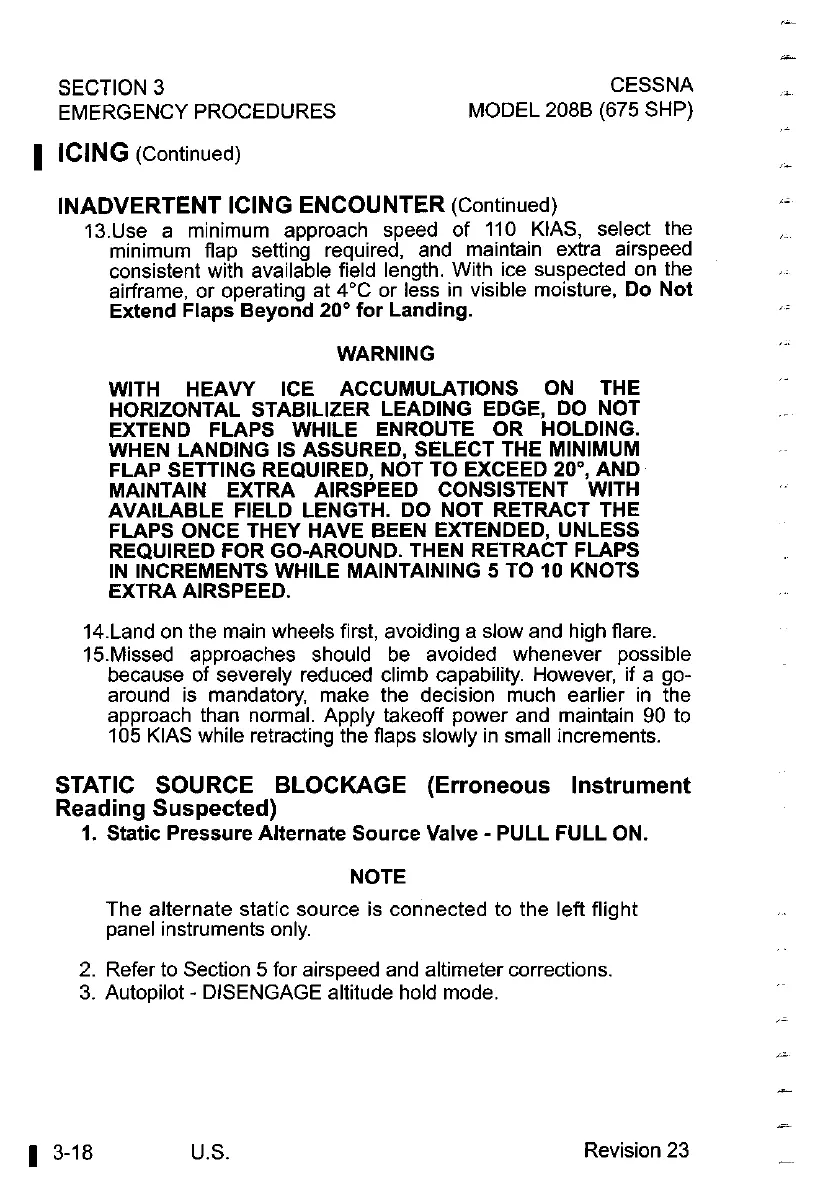 SECTION 3
EMERGENCY PROCEDURES

CESSNA
MODEL 208B (675 SHP)

ICING (Continued)

INADVERTENT ICING ENCOUNTER (Continued)

13.Use a minimum approach speed of 110 KIAS, select the minimum flap setting required, and maintain extra airspeed consistent with available field length. With ice suspected on the airframe, or operating at 4°C or less in visible moisture, Do Not Extend Flaps Beyond 20° for Landing.

WARNING

WITH HEAVY ICE ACCUMULATIONS ON THE HORIZONTAL STABILIZER LEADING EDGE, DO NOT EXTEND FLAPS WHILE ENROUTE OR HOLDING. WHEN LANDING IS ASSURED, SELECT THE MINIMUM FLAP SETTING REQUIRED, NOT TO EXCEED 20°, AND MAINTAIN EXTRA AIRSPEED CONSISTENT WITH AVAILABLE FIELD LENGTH. DO NOT RETRACT THE FLAPS ONCE THEY HAVE BEEN EXTENDED, UNLESS REQUIRED FOR GO-AROUND. THEN RETRACT FLAPS IN INCREMENTS WHILE MAINTAINING 5 TO 10 KNOTS EXTRA AIRSPEED.

14.Land on the main wheels first, avoiding a slow and high flare.

15.Missed approaches should be avoided whenever possible because of severely reduced climb capability. However, if a go-around is mandatory, make the decision much earlier in the approach than normal. Apply takeoff power and maintain 90 to 105 KIAS while retracting the flaps slowly in small increments.

STATIC SOURCE BLOCKAGE (Erroneous Instrument Reading Suspected)

1. Static Pressure Alternate Source Valve - PULL FULL ON.

NOTE

The alternate static source is connected to the left flight panel instruments only.

2. Refer to Section 5 for airspeed and altimeter corrections.
3. Autopilot - DISENGAGE altitude hold mode.

3-18 U.S. Revision 23